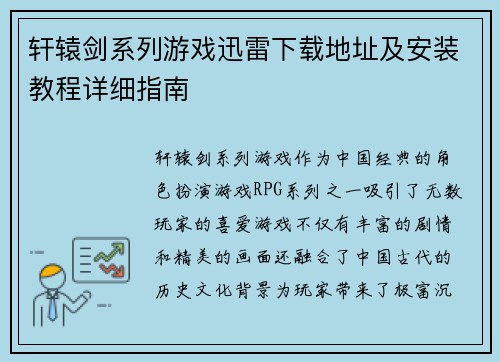 轩辕剑系列游戏迅雷下载地址及安装教程详细指南

轩辕剑系列游戏作为中国经典的角色扮演游戏RPG系列之一吸引了无数玩家的喜爱游戏不仅有丰富的剧情和精美的画面还融合了中国古代的历史文化背景为玩家带来了极富沉